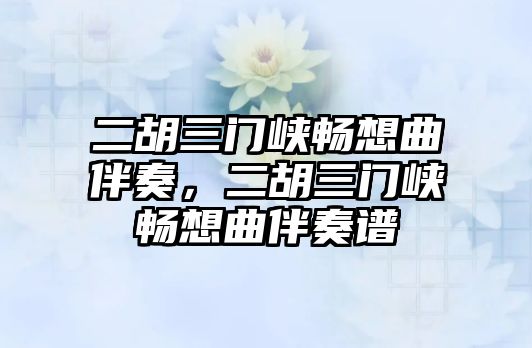 二胡三门峡畅想曲伴奏，二胡三门峡畅想曲伴奏谱